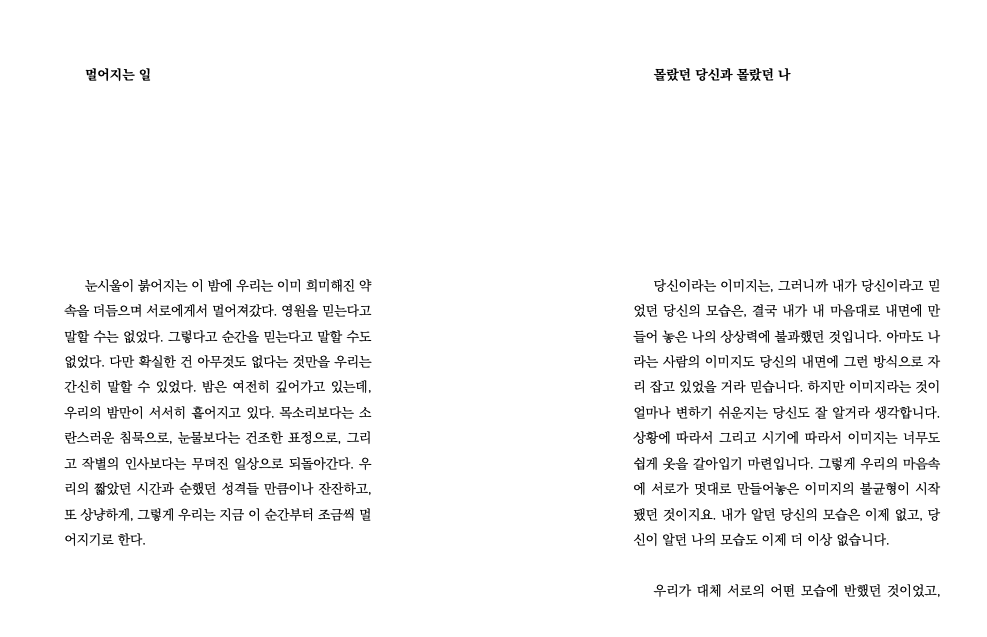 멀어지는 일

눈시울이 붉어지는 이 밤에 우리는 이미 희미해진 약속을 더듬으며 서로에게서 멀어져갔다. 영원을 믿는다고 말할 수는 없었다. 그렇다고 순간을 믿는다고 말할 수도 없었다. 다만 확실한 건 아무것도 없다는 것만을 우리는 간신히 말할 수 있었다. 밤은 여전히 깊어가고 있는데, 우리의 밤만이 서서히 흩어지고 있다. 목소리보다는 소란스러운 침묵으로, 눈물보다는 건조한 표정으로, 그리고 작별의 인사보다는 무뎌진 일상으로 되돌아간다. 우리의 짧았던 시간과 순했던 성격들 만큼이나 잔잔하고, 또 상냥하게, 그렇게 우리는 지금 이 순간부터 조금씩 멀어지기로 한다.

몰랐던 당신과 몰랐던 나

당신이라는 이미지는, 그러니까 내가 당신이라고 믿었던 당신의 모습은, 결국 내가 내 마음대로 내면에 만들어 놓은 나의 상상력에 불과했던 것입니다. 아마도 나라는 사람의 이미지도 당신의 내면에 그런 방식으로 자리 잡고 있었을 거라 믿습니다. 하지만 이미지라는 것이 얼마나 변하기 쉬운지는 당신도 잘 알거라 생각합니다. 상황에 따라서 그리고 시기에 따라서 이미지는 너무도 쉽게 옷을 갈아입기 마련입니다. 그렇게 우리의 마음속에 서로가 멋대로 만들어놓은 이미지의 불균형이 시작됐던 것이지요. 내가 알던 당신의 모습은 이제 없고, 당신이 알던 나의 모습도 이제 더 이상 없습니다.

우리가 대체 서로의 어떤 모습에 반했던 것이었고,